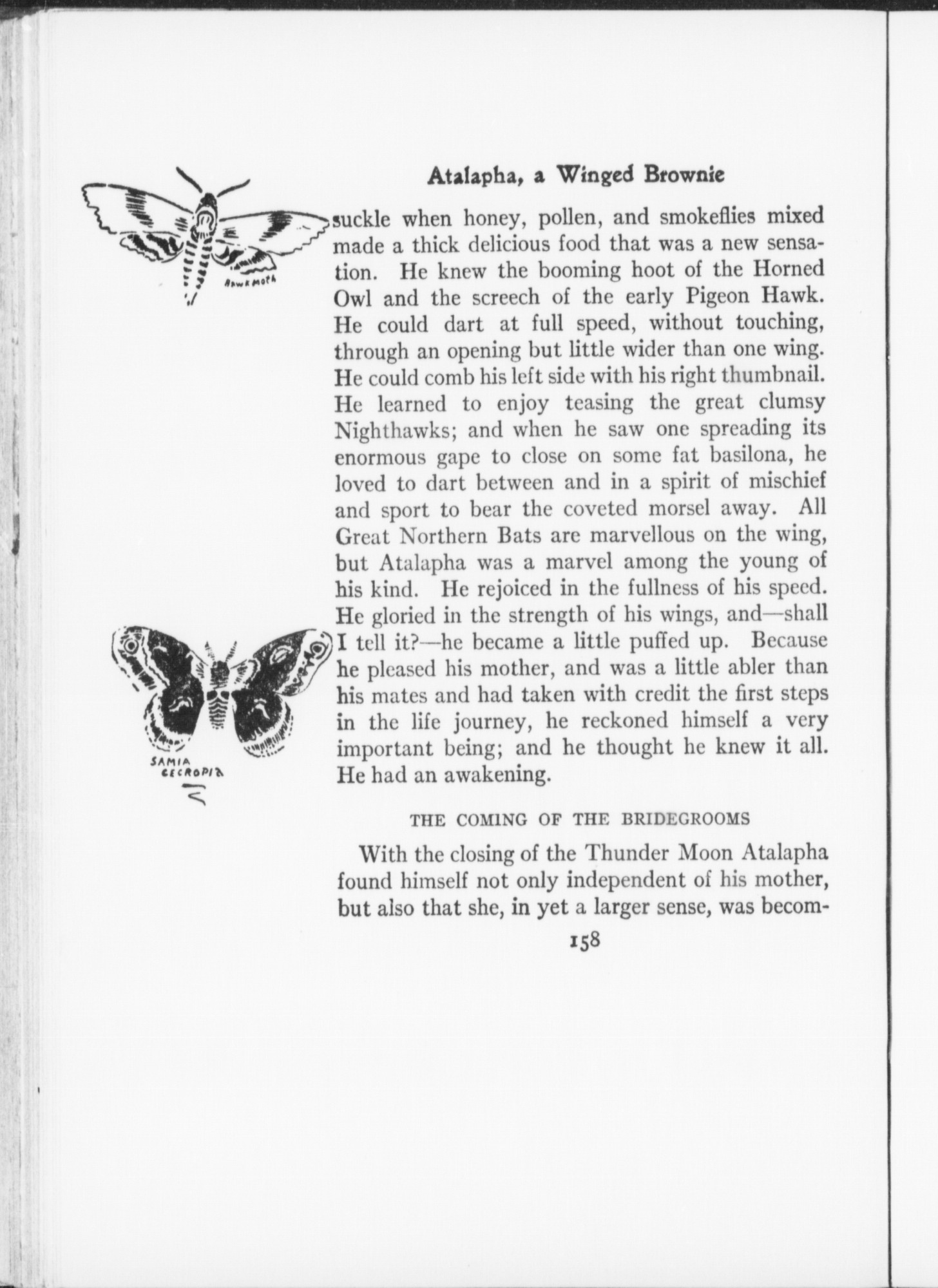 Atalapha, a Winged Brownie

HAWKMOTH

suckle when honey, pollen, and smokeflies mixed made a thick delicious food that was a new sensation. He knew the booming hoot of the Horned Owl and the screech of the early Pigeon Hawk. He could dart at full speed, without touching, through an opening but little wider than one wing. He could comb his left side with his right thumbnail. He learned to enjoy teasing the great clumsy Nighthawks; and when he saw one spreading its enormous gape to close on some fat basilona, he loved to dart between and in a spirit of mischief and sport to bear the coveted morsel away. All Great Northern Bats are marvellous on the wing, but Atalapha was a marvel among the young of his kind. He rejoiced in the fullness of his speed. He gloried in the strength of his wings, and—shall I tell it?—he became a little puffed up. Because he pleased his mother, and was a little abler than his mates and had taken with credit the first steps in the life journey, he reckoned himself a very important being; and he thought he knew it all. He had an awakening.

SAMIA CECROPIA

THE COMING OF THE BRIDEGROOMS

With the closing of the Thunder Moon Atalapha found himself not only independent of his mother, but also that she, in yet a larger sense, was becom-

158